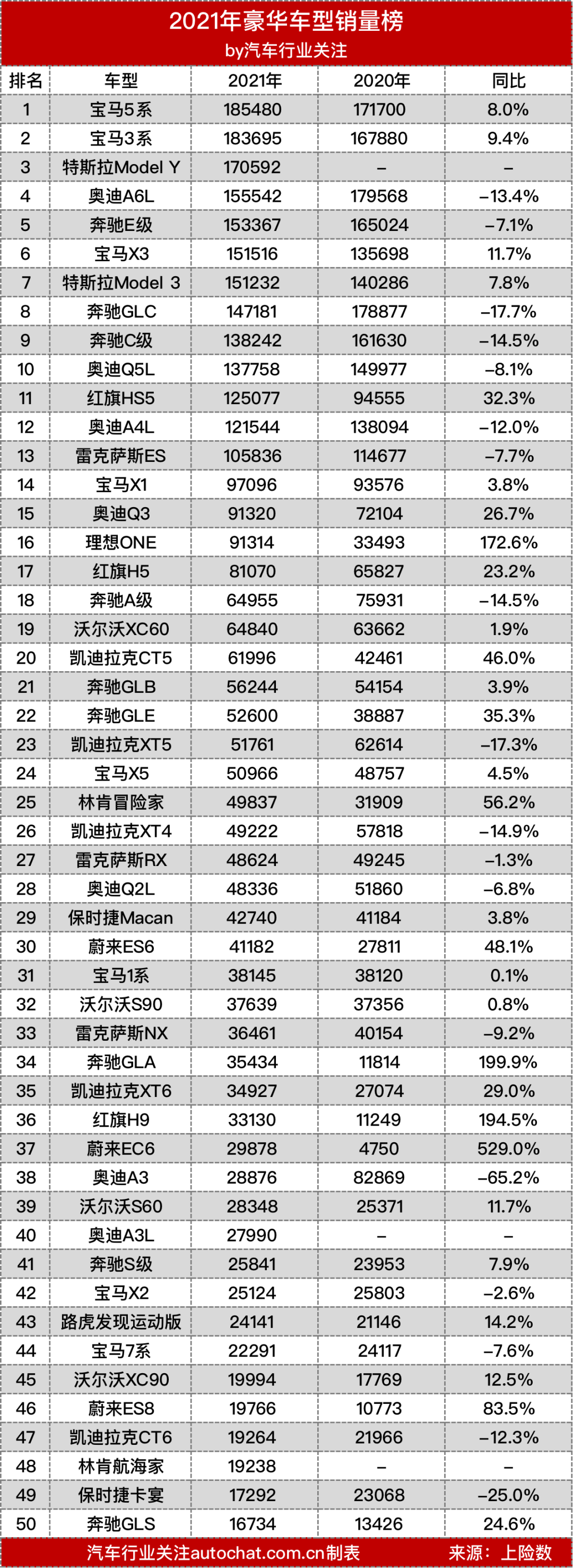 2021年豪华车型销量榜
by汽车行业关注

| 排名 | 车型 | 2021年 | 2020年 | 同比 |
|---|---|---|---|---|
| 1 | 宝马5系 | 185480 | 171700 | 8.0% |
| 2 | 宝马3系 | 183695 | 167880 | 9.4% |
| 3 | 特斯拉Model Y | 170592 | – | – |
| 4 | 奥迪A6L | 155542 | 179568 | –13.4% |
| 5 | 奔驰E级 | 153367 | 165024 | –7.1% |
| 6 | 宝马X3 | 151516 | 135698 | 11.7% |
| 7 | 特斯拉Model 3 | 151232 | 140286 | 7.8% |
| 8 | 奔驰GLC | 147181 | 178877 | –17.7% |
| 9 | 奔驰C级 | 138242 | 161630 | –14.5% |
| 10 | 奥迪Q5L | 137758 | 149977 | –8.1% |
| 11 | 红旗HS5 | 125077 | 94555 | 32.3% |
| 12 | 奥迪A4L | 121544 | 138094 | –12.0% |
| 13 | 雷克萨斯ES | 105836 | 114677 | –7.7% |
| 14 | 宝马X1 | 97096 | 93576 | 3.8% |
| 15 | 奥迪Q3 | 91320 | 72104 | 26.7% |
| 16 | 理想ONE | 91314 | 33493 | 172.6% |
| 17 | 红旗H5 | 81070 | 65827 | 23.2% |
| 18 | 奔驰A级 | 64955 | 75931 | –14.5% |
| 19 | 沃尔沃XC60 | 64840 | 63662 | 1.9% |
| 20 | 凯迪拉克CT5 | 61996 | 42461 | 46.0% |
| 21 | 奔驰GLB | 56244 | 54154 | 3.9% |
| 22 | 奔驰GLE | 52600 | 38887 | 35.3% |
| 23 | 凯迪拉克XT5 | 51761 | 62614 | –17.3% |
| 24 | 宝马X5 | 50966 | 48757 | 4.5% |
| 25 | 林肯冒险家 | 49837 | 31909 | 56.2% |
| 26 | 凯迪拉克XT4 | 49222 | 57818 | –14.9% |
| 27 | 雷克萨斯RX | 48624 | 49245 | –1.3% |
| 28 | 奥迪Q2L | 48336 | 51860 | –6.8% |
| 29 | 保时捷Macan | 42740 | 41184 | 3.8% |
| 30 | 蔚来ES6 | 41182 | 27811 | 48.1% |
| 31 | 宝马1系 | 38145 | 38120 | 0.1% |
| 32 | 沃尔沃S90 | 37639 | 37356 | 0.8% |
| 33 | 雷克萨斯NX | 36461 | 40154 | –9.2% |
| 34 | 奔驰GLA | 35434 | 11814 | 199.9% |
| 35 | 凯迪拉克XT6 | 34927 | 27074 | 29.0% |
| 36 | 红旗H9 | 33130 | 11249 | 194.5% |
| 37 | 蔚来EC6 | 29878 | 4750 | 529.0% |
| 38 | 奥迪A3 | 28876 | 82869 | –65.2% |
| 39 | 沃尔沃S60 | 28348 | 25371 | 11.7% |
| 40 | 奥迪A3L | 27990 | – | – |
| 41 | 奔驰S级 | 25841 | 23953 | 7.9% |
| 42 | 宝马X2 | 25124 | 25803 | –2.6% |
| 43 | 路虎发现运动版 | 24141 | 21146 | 14.2% |
| 44 | 宝马7系 | 22291 | 24117 | –7.6% |
| 45 | 沃尔沃XC90 | 19994 | 17769 | 12.5% |
| 46 | 蔚来ES8 | 19766 | 10773 | 83.5% |
| 47 | 凯迪拉克CT6 | 19264 | 21966 | –12.3% |
| 48 | 林肯航海家 | 19238 | – | – |
| 49 | 保时捷卡宴 | 17292 | 23068 | –25.0% |
| 50 | 奔驰GLS | 16734 | 13426 | 24.6% |

汽车行业关注autochat.com.cn制表 来源：上险数